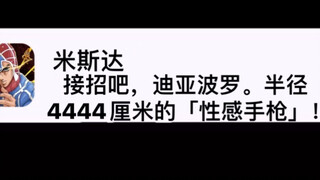 米斯达
接招吧，迪亚波罗。半径4444厘米的「性感手枪」！